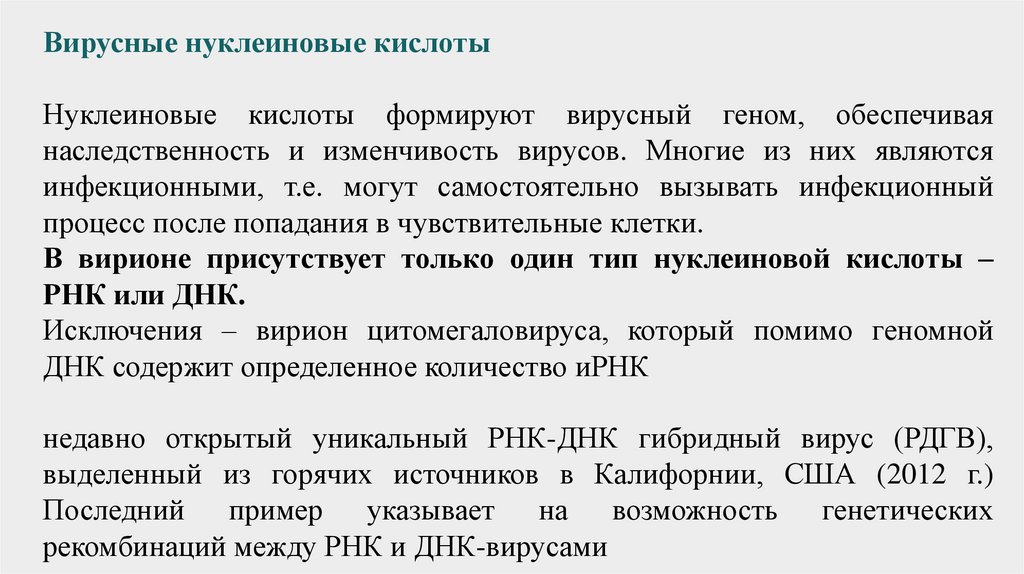 Вирусные нуклеиновые кислоты

Нуклеиновые кислоты формируют вирусный геном, обеспечивая наследственность и изменчивость вирусов. Многие из них являются инфекционными, т.е. могут самостоятельно вызывать инфекционный процесс после попадания в чувствительные клетки.
В вирионе присутствует только один тип нуклеиновой кислоты – РНК или ДНК.
Исключения – вирион цитомегаловируса, который помимо геномной ДНК содержит определенное количество иРНК

недавно открытый уникальный РНК-ДНК гибридный вирус (РДГВ), выделенный из горячих источников в Калифорнии, США (2012 г.) Последний пример указывает на возможность генетических рекомбинаций между РНК и ДНК-вирусами